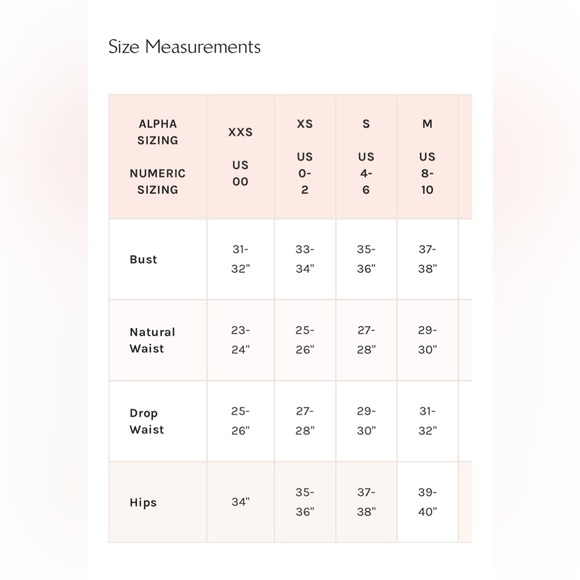 Size Measurements

| ALPHA SIZING NUMERIC SIZING | XXS US 00 | XS US 0-2 | S US 4-6 | M US 8-10 |
|---|---|---|---|---|
| Bust | 31-32" | 33-34" | 35-36" | 37-38" |
| Natural Waist | 23-24" | 25-26" | 27-28" | 29-30" |
| Drop Waist | 25-26" | 27-28" | 29-30" | 31-32" |
| Hips | 34" | 35-36" | 37-38" | 39-40" |